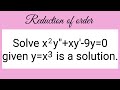 Reduction of order

Solve $x^2y''+xy'-9y=0$ given $y=x^3$ is a solution.